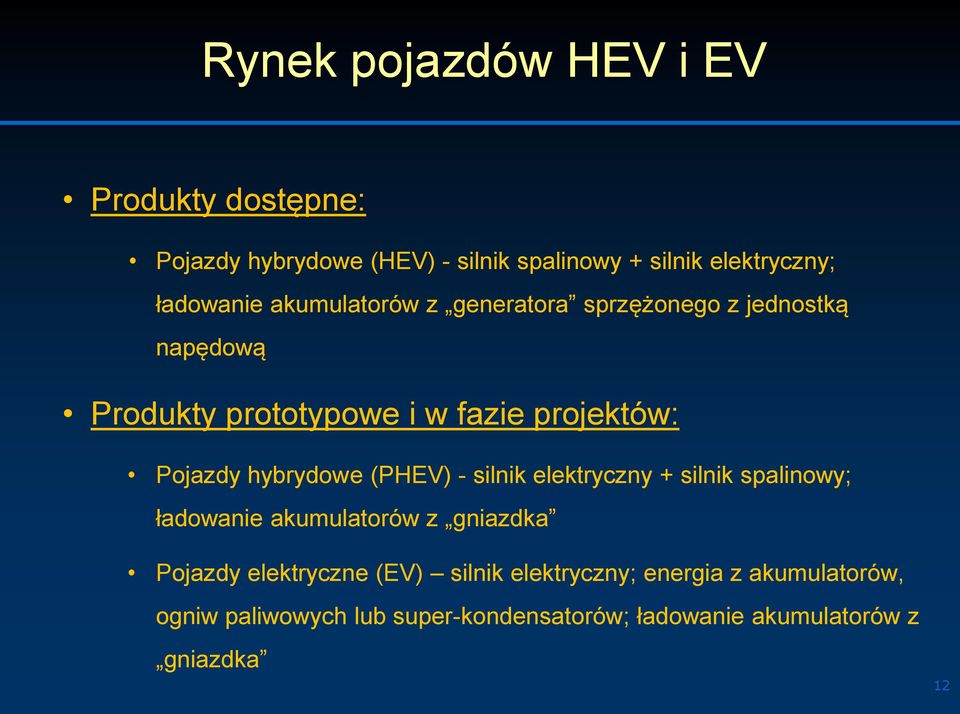 Rynek pojazdów HEV i EV

• Produkty dostępne:

• Pojazdy hybrydowe (HEV) - silnik spalinowy + silnik elektryczny; ładowanie akumulatorów z „generatora” sprzężonego z jednostką napędową

• Produkty prototypowe i w fazie projektów:

• Pojazdy hybrydowe (PHEV) - silnik elektryczny + silnik spalinowy; ładowanie akumulatorów z „gniazdka”

• Pojazdy elektryczne (EV) – silnik elektryczny; energia z akumulatorów, ogniw paliwowych lub super-kondensatorów; ładowanie akumulatorów z „gniazdka”

12